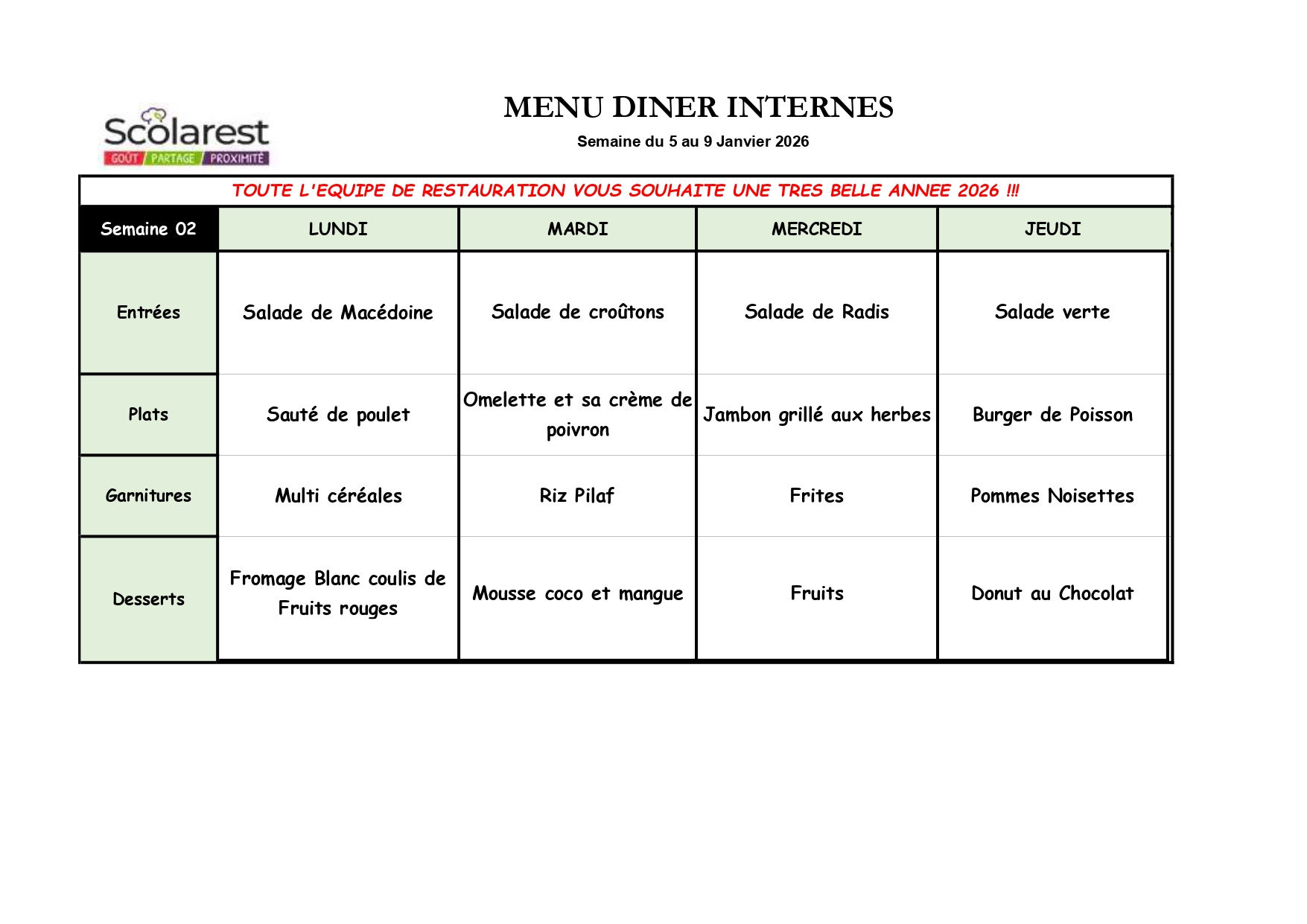 Scolarest
GOÛT / PARTAGE / PROXIMITÉ

MENU DINER INTERNES

Semaine du 5 au 9 Janvier 2026

TOUTE L'EQUIPE DE RESTAURATION VOUS SOUHAITE UNE TRES BELLE ANNEE 2026 !!!

| Semaine 02 | LUNDI | MARDI | MERCREDI | JEUDI |
|---|---|---|---|---|
| Entrées | Salade de Macédoine | Salade de croûtons | Salade de Radis | Salade verte |
| Plats | Sauté de poulet | Omelette et sa crème de poivron | Jambon grillé aux herbes | Burger de Poisson |
| Garnitures | Multi céréales | Riz Pilaf | Frites | Pommes Noisettes |
| Desserts | Fromage Blanc coulis de Fruits rouges | Mousse coco et mangue | Fruits | Donut au Chocolat |